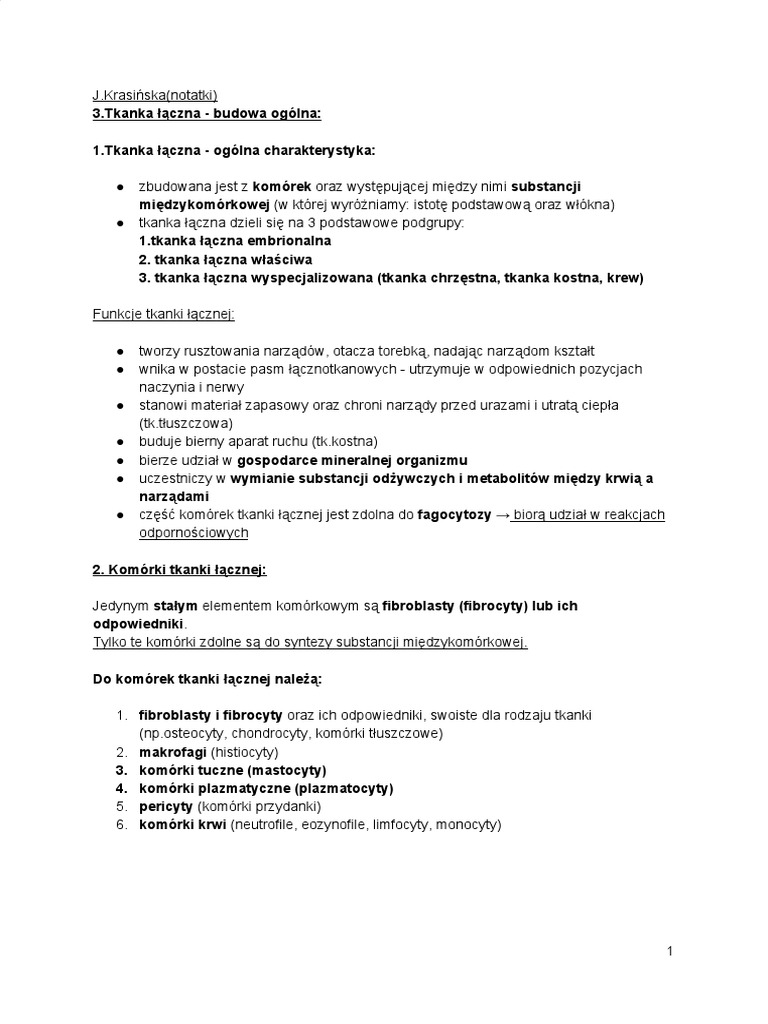 J.Krasińska(notatki)
3.Tkanka łączna - budowa ogólna:

1.Tkanka łączna - ogólna charakterystyka:

● zbudowana jest z komórek oraz występującej między nimi substancji międzykomórkowej (w której wyróżniamy: istotę podstawową oraz włókna)
● tkanka łączna dzieli się na 3 podstawowe podgrupy:
1.tkanka łączna embrionalna
2. tkanka łączna właściwa
3. tkanka łączna wyspecjalizowana (tkanka chrzęstna, tkanka kostna, krew)

Funkcje tkanki łącznej:

● tworzy rusztowania narządów, otacza torebką, nadając narządom kształt
● wnika w postacie pasm łącznotkanowych - utrzymuje w odpowiednich pozycjach naczynia i nerwy
● stanowi materiał zapasowy oraz chroni narządy przed urazami i utratą ciepła (tk.tłuszczowa)
● buduje bierny aparat ruchu (tk.kostna)
● bierze udział w gospodarce mineralnej organizmu
● uczestniczy w wymianie substancji odżywczych i metabolitów między krwią a narządami
● część komórek tkanki łącznej jest zdolna do fagocytozy → biorą udział w reakcjach odpornościowych

2. Komórki tkanki łącznej:

Jedynym stałym elementem komórkowym są fibroblasty (fibrocyty) lub ich odpowiedniki.
Tylko te komórki zdolne są do syntezy substancji międzykomórkowej.

Do komórek tkanki łącznej należą:

1. fibroblasty i fibrocyty oraz ich odpowiedniki, swoiste dla rodzaju tkanki (np.osteocyty, chondrocyty, komórki tłuszczowe)
2. makrofagi (histiocyty)
3. komórki tuczne (mastocyty)
4. komórki plazmatyczne (plazmatocyty)
5. pericyty (komórki przydanki)
6. komórki krwi (neutrofile, eozynofile, limfocyty, monocyty)

1